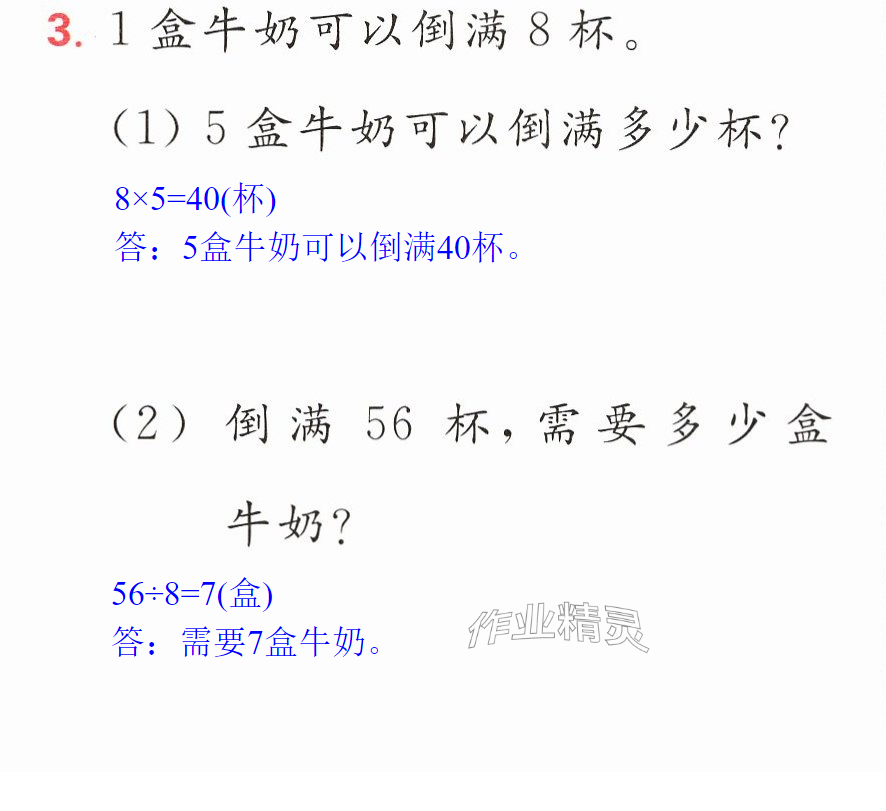 3.1盒牛奶可以倒满8杯。

(1)5盒牛奶可以倒满多少杯?

$8\times5=40$(杯)
答:5盒牛奶可以倒满40杯。

(2)倒满56杯,需要多少盒牛奶?

$56\div8=7$(盒)
答:需要7盒牛奶。

作业精灵